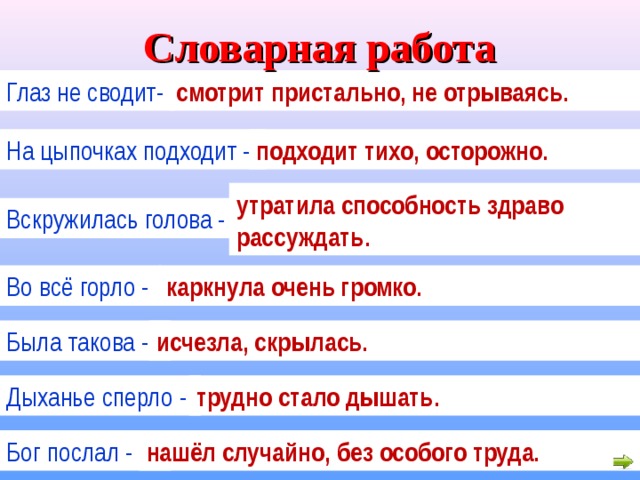 Словарная работа

Глаз не сводит- смотрит пристально, не отрываясь.

На цыпочках подходит - подходит тихо, осторожно.

Вскружилась голова - утратила способность здраво рассуждать.

Во всё горло - каркнула очень громко.

Была такова - исчезла, скрылась.

Дыханье сперло - трудно стало дышать.

Бог послал - нашёл случайно, без особого труда.